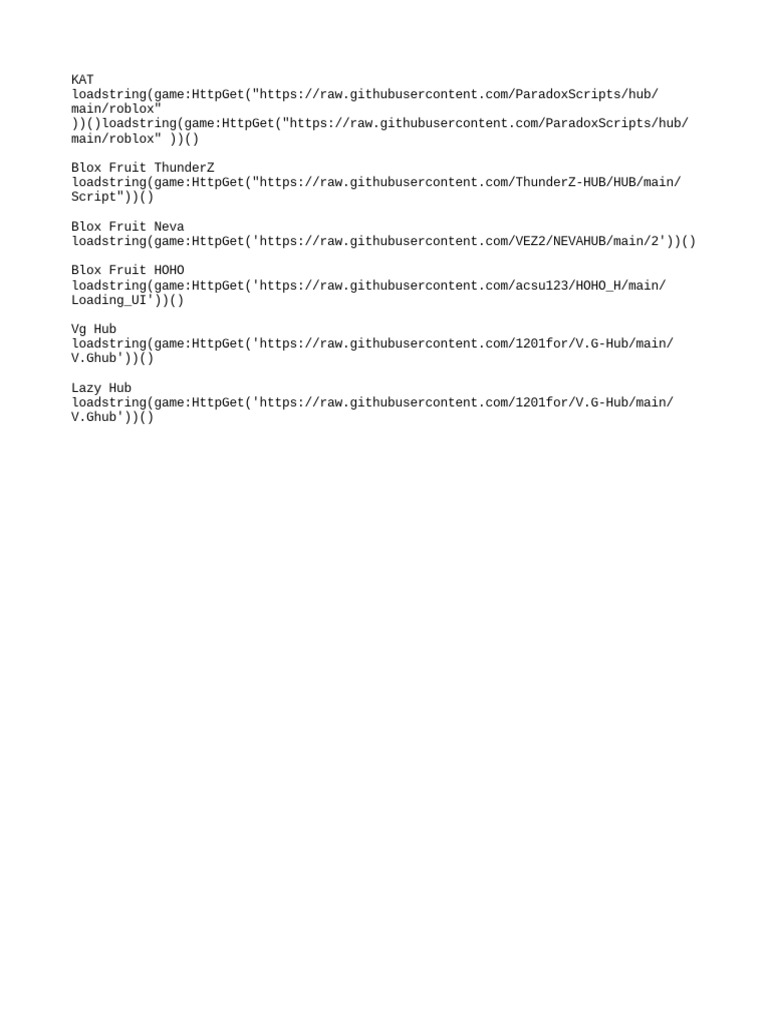 KAT
loadstring(game:HttpGet("https://raw.githubusercontent.com/ParadoxScripts/hub/main/roblox"
))()loadstring(game:HttpGet("https://raw.githubusercontent.com/ParadoxScripts/hub/main/roblox" ))()

Blox Fruit ThunderZ
loadstring(game:HttpGet("https://raw.githubusercontent.com/ThunderZ-HUB/HUB/main/Script"))()

Blox Fruit Neva
loadstring(game:HttpGet('https://raw.githubusercontent.com/VEZ2/NEVAHUB/main/2'))()

Blox Fruit HOHO
loadstring(game:HttpGet('https://raw.githubusercontent.com/acsu123/HOHO_H/main/Loading_UI'))()

Vg Hub
loadstring(game:HttpGet('https://raw.githubusercontent.com/1201for/V.G-Hub/main/V.Ghub'))()

Lazy Hub
loadstring(game:HttpGet('https://raw.githubusercontent.com/1201for/V.G-Hub/main/V.Ghub'))()